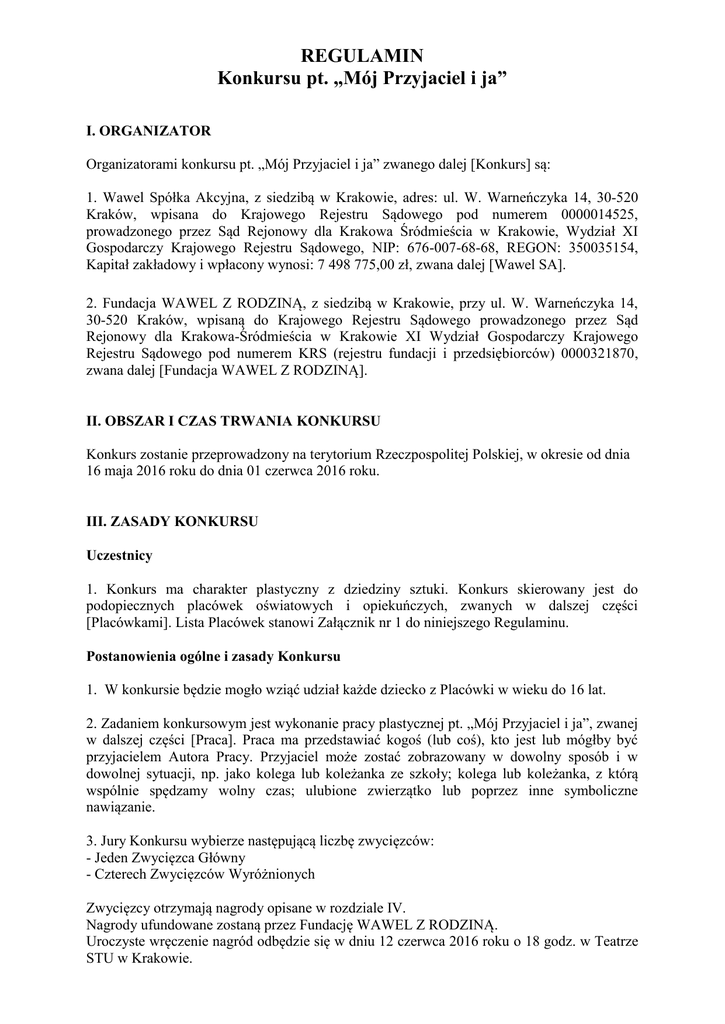 REGULAMIN
Konkursu pt. „Mój Przyjaciel i ja”

I. ORGANIZATOR

Organizatorami konkursu pt. „Mój Przyjaciel i ja” zwanego dalej [Konkurs] są:

1. Wawel Spółka Akcyjna, z siedzibą w Krakowie, adres: ul. W. Warneńczyka 14, 30-520 Kraków, wpisana do Krajowego Rejestru Sądowego pod numerem 0000014525, prowadzonego przez Sąd Rejonowy dla Krakowa Śródmieścia w Krakowie, Wydział XI Gospodarczy Krajowego Rejestru Sądowego, NIP: 676-007-68-68, REGON: 350035154, Kapitał zakładowy i wpłacony wynosi: 7 498 775,00 zł, zwana dalej [Wawel SA].

2. Fundacja WAWEL Z RODZINĄ, z siedzibą w Krakowie, przy ul. W. Warneńczyka 14, 30-520 Kraków, wpisaną do Krajowego Rejestru Sądowego prowadzonego przez Sąd Rejonowy dla Krakowa-Śródmieścia w Krakowie XI Wydział Gospodarczy Krajowego Rejestru Sądowego pod numerem KRS (rejestru fundacji i przedsiębiorców) 0000321870, zwana dalej [Fundacja WAWEL Z RODZINĄ].

II. OBSZAR I CZAS TRWANIA KONKURSU

Konkurs zostanie przeprowadzony na terytorium Rzeczpospolitej Polskiej, w okresie od dnia 16 maja 2016 roku do dnia 01 czerwca 2016 roku.

III. ZASADY KONKURSU

Uczestnicy

1. Konkurs ma charakter plastyczny z dziedziny sztuki. Konkurs skierowany jest do podopiecznych placówek oświatowych i opiekuńczych, zwanych w dalszej części [Placówkami]. Lista Placówek stanowi Załącznik nr 1 do niniejszego Regulaminu.

Postanowienia ogólne i zasady Konkursu

1. W konkursie będzie mogło wziąć udział każde dziecko z Placówki w wieku do 16 lat.

2. Zadaniem konkursowym jest wykonanie pracy plastycznej pt. „Mój Przyjaciel i ja”, zwanej w dalszej części [Praca]. Praca ma przedstawiać kogoś (lub coś), kto jest lub mógłby być przyjacielem Autora Pracy. Przyjaciel może zostać zobrazowany w dowolny sposób i w dowolnej sytuacji, np. jako kolega lub koleżanka ze szkoły; kolega lub koleżanka, z którą wspólnie spędzamy wolny czas; ulubione zwierzątko lub poprzez inne symboliczne nawiązanie.

3. Jury Konkursu wybierze następującą liczbę zwycięzców:
- Jeden Zwycięzca Główny
- Czterech Zwycięzców Wyróżnionych

Zwycięzcy otrzymają nagrody opisane w rozdziale IV.
Nagrody ufundowane zostaną przez Fundację WAWEL Z RODZINĄ.
Uroczyste wręczenie nagród odbędzie się w dniu 12 czerwca 2016 roku o 18 godz. w Teatrze STU w Krakowie.